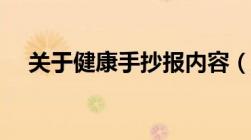 关于健康手抄报内容（